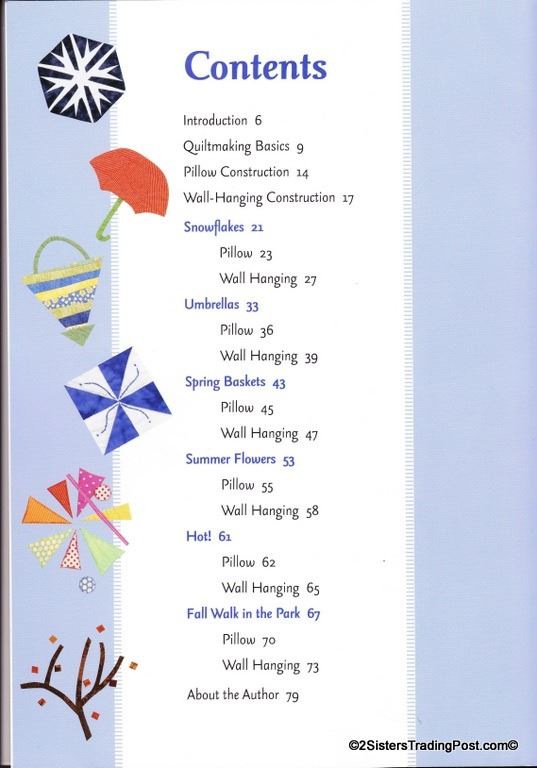 Contents

Introduction 6

Quiltmaking Basics 9

Pillow Construction 14

Wall-Hanging Construction 17

Snowflakes 21

Pillow 23

Wall Hanging 27

Umbrellas 33

Pillow 36

Wall Hanging 39

Spring Baskets 43

Pillow 45

Wall Hanging 47

Summer Flowers 53

Pillow 55

Wall Hanging 58

Hot! 61

Pillow 62

Wall Hanging 65

Fall Walk in the Park 67

Pillow 70

Wall Hanging 73

About the Author 79

©2SistersTradingPost.com©